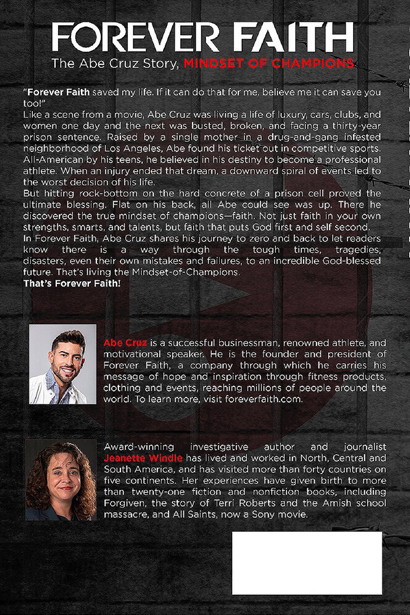 FOREVER FAITH

The Abe Cruz Story, MINDSET OF CHAMPIONS

"Forever Faith saved my life. If it can do that for me, believe me it can save you too!"

Like a scene from a movie, Abe Cruz was living a life of luxury, cars, clubs, and women one day and the next was busted, broken, and facing a thirty-year prison sentence. Raised by a single mother in a drug-and-gang infested neighborhood of Los Angeles, Abe found his ticket out in competitive sports. All-American by his teens, he believed in his destiny to become a professional athlete. When an injury ended that dream, a downward spiral of events led to the worst decision of his life.

But hitting rock-bottom on the hard concrete of a prison cell proved the ultimate blessing. Flat on his back, all Abe could see was up. There he discovered the true mindset of champions—faith. Not just faith in your own strengths, smarts, and talents, but faith that puts God first and self second.

In Forever Faith, Abe Cruz shares his journey to zero and back to let readers know there is a way through the tough times, tragedies, disasters, even their own mistakes and failures, to an incredible God-blessed future. That's living the Mindset-of-Champions.

That's Forever Faith!

Abe Cruz is a successful businessman, renowned athlete, and motivational speaker. He is the founder and president of Forever Faith, a company through which he carries his message of hope and inspiration through fitness products, clothing and events, reaching millions of people around the world. To learn more, visit foreverfaith.com.

Award-winning investigative author and journalist Jeanette Windle has lived and worked in North, Central and South America, and has visited more than forty countries on five continents. Her experiences have given birth to more than twenty-one fiction and nonfiction books, including Forgiven, the story of Terri Roberts and the Amish school massacre, and All Saints, now a Sony movie.